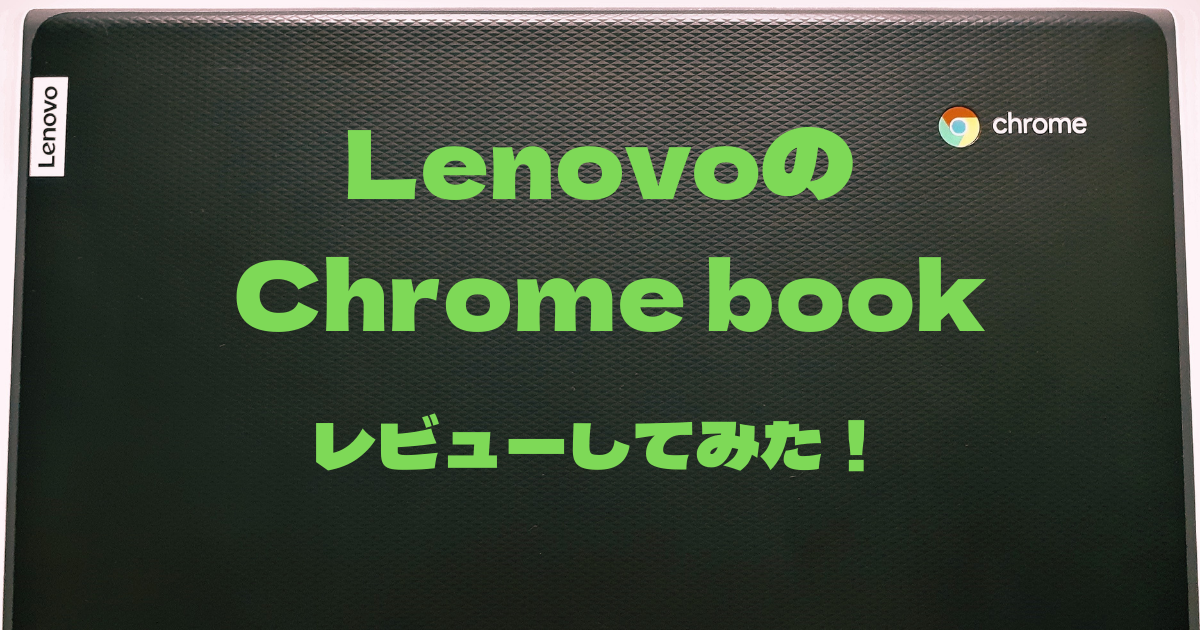 Lenovo

chrome

Lenovoの
Chrome book

レビューしてみた！